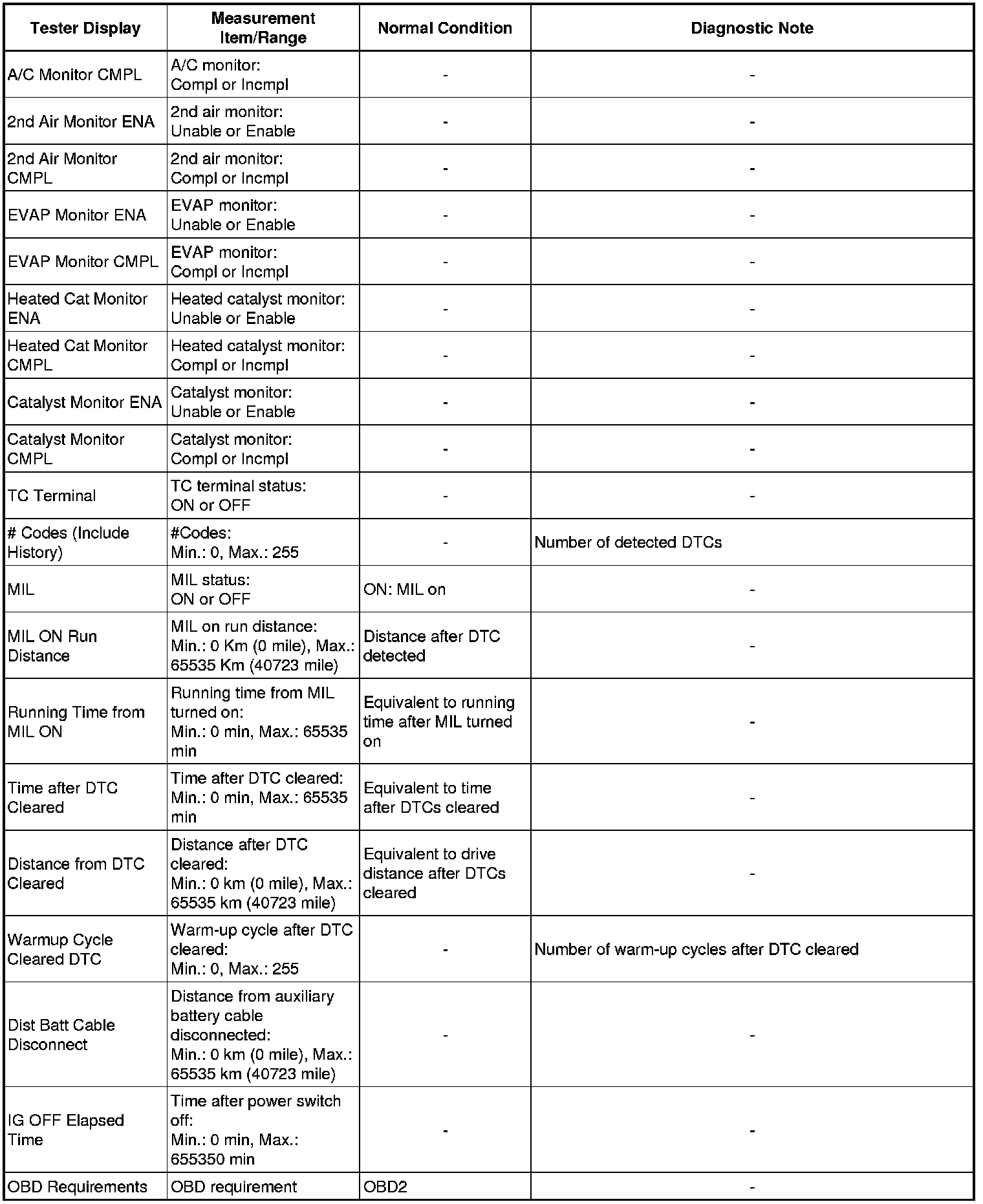 | Tester Display | Measurement Item/Range | Normal Condition | Diagnostic Note |
|---|---|---|---|
| A/C Monitor CMPL | A/C monitor: Compl or Incmpl | - | - |
| 2nd Air Monitor ENA | 2nd air monitor: Unable or Enable | - | - |
| 2nd Air Monitor CMPL | 2nd air monitor: Compl or Incmpl | - | - |
| EVAP Monitor ENA | EVAP monitor: Unable or Enable | - | - |
| EVAP Monitor CMPL | EVAP monitor: Compl or Incmpl | - | - |
| Heated Cat Monitor ENA | Heated catalyst monitor: Unable or Enable | - | - |
| Heated Cat Monitor CMPL | Heated catalyst monitor: Compl or Incmpl | - | - |
| Catalyst Monitor ENA | Catalyst monitor: Unable or Enable | - | - |
| Catalyst Monitor CMPL | Catalyst monitor: Compl or Incmpl | - | - |
| TC Terminal | TC terminal status: ON or OFF | - | - |
| # Codes (Include History) | #Codes: Min.: 0, Max.: 255 | - | Number of detected DTCs |
| MIL | MIL status: ON or OFF | ON: MIL on | - |
| MIL ON Run Distance | MIL on run distance: Min.: 0 Km (0 mile), Max.: 65535 Km (40723 mile) | Distance after DTC detected | - |
| Running Time from MIL ON | Running time from MIL turned on: Min.: 0 min, Max.: 65535 min | Equivalent to running time after MIL turned on | - |
| Time after DTC Cleared | Time after DTC cleared: Min.: 0 min, Max.: 65535 min | Equivalent to time after DTCs cleared | - |
| Distance from DTC Cleared | Distance after DTC cleared: Min.: 0 km (0 mile), Max.: 65535 km (40723 mile) | Equivalent to drive distance after DTCs cleared | - |
| Warmup Cycle Cleared DTC | Warm-up cycle after DTC cleared: Min.: 0, Max.: 255 | - | Number of warm-up cycles after DTC cleared |
| Dist Batt Cable Disconnect | Distance from auxiliary battery cable disconnected: Min.: 0 km (0 mile), Max.: 65535 km (40723 mile) | - | - |
| IG OFF Elapsed Time | Time after power switch off: Min.: 0 min, Max.: 655350 min | - | - |
| OBD Requirements | OBD requirement | OBD2 | - |